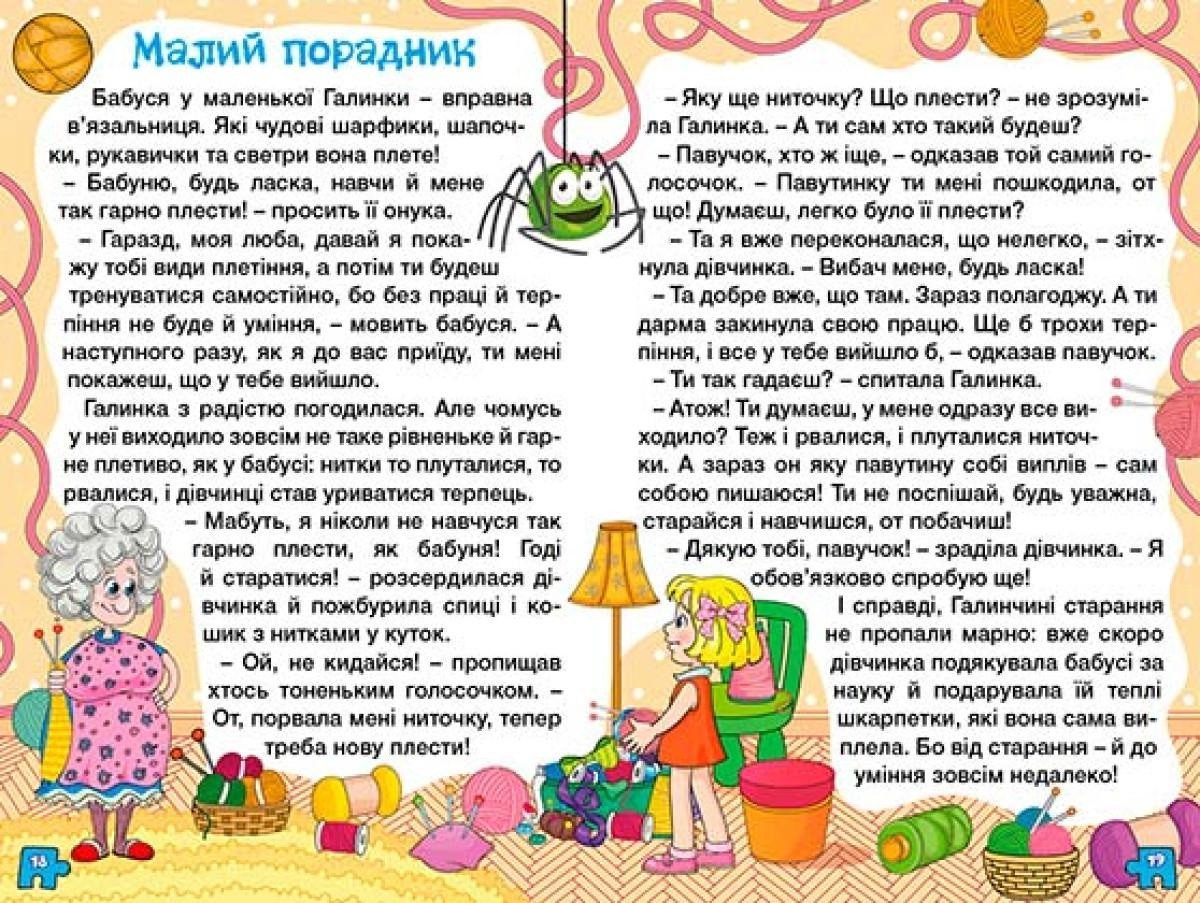 Малий порадник

Бабуся у маленької Галинки – вправна в'язальниця. Які чудові шарфики, шапочки, рукавички та светри вона плете!

– Бабуню, будь ласка, навчи й мене так гарно плести! – просить її онука.

– Гаразд, моя люба, давай я покажу тобі види плетіння, а потім ти будеш тренуватися самостійно, бо без праці й терпіння не буде й уміння, – мовить бабуся. – А наступного разу, як я до вас приїду, ти мені покажеш, що у тебе вийшло.

Галинка з радістю погодилася. Але чомусь у неї виходило зовсім не таке рівненьке й гарне плетиво, як у бабусі: нитки то плуталися, то рвалися, і дівчинці став уриватися терпець.

– Мабуть, я ніколи не навчуся так гарно плести, як бабуня! Годі й старатися! – розсердилася дівчинка й пожбурила спиці і кошик з нитками у куток.

– Ой, не кидайся! – пропищав хтось тоненьким голосочком. – От, порвала мені ниточку, тепер треба нову плести!

– Яку ще ниточку? Що плести? – не зрозуміла Галинка. – А ти сам хто такий будеш?

– Павучок, хто ж іще, – одказав той самий голосочок. – Павутинку ти мені пошкодила, от що! Думаєш, легко було її плести?

– Та я вже переконалася, що нелегко, – зітхнула дівчинка. – Вибач мене, будь ласка!

– Та добре вже, що там. Зараз полагоджу. А ти дарма закинула свою працю. Ще б трохи терпіння, і все у тебе вийшло б, – одказав павучок.

– Ти так гадаєш? – спитала Галинка.

– Атож! Ти думаєш, у мене одразу все виходило? Теж і рвалися, і плуталися ниточки. А зараз он яку павутину собі виплів – сам собою пишаюся! Ти не поспішай, будь уважна, старайся і навчишся, от побачиш!

– Дякую тобі, павучок! – зраділа дівчинка. – Я обов'язково спробую ще!

І справді, Галинчині старання не пропали марно: вже скоро дівчинка подякувала бабусі за науку й подарувала їй теплі шкарпетки, які вона сама виплела. Бо від старання – й до уміння зовсім недалеко!

18

19